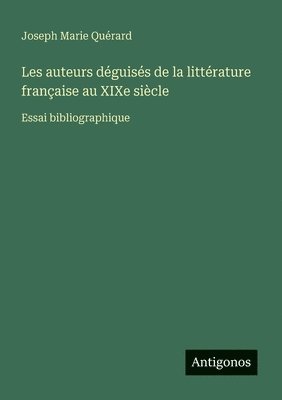 Joseph Marie Quérard

Les auteurs déguisés de la littérature française au XIXe siècle

Essai bibliographique

Antigonos